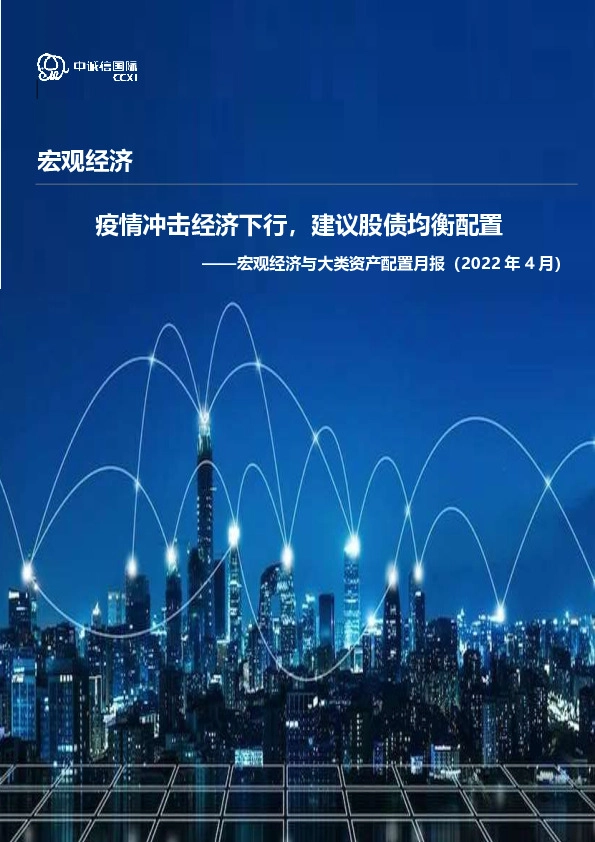 中诚信国际
CCXI

宏观经济

疫情冲击经济下行，建议股债均衡配置

——宏观经济与大类资产配置月报（2022 年 4 月）